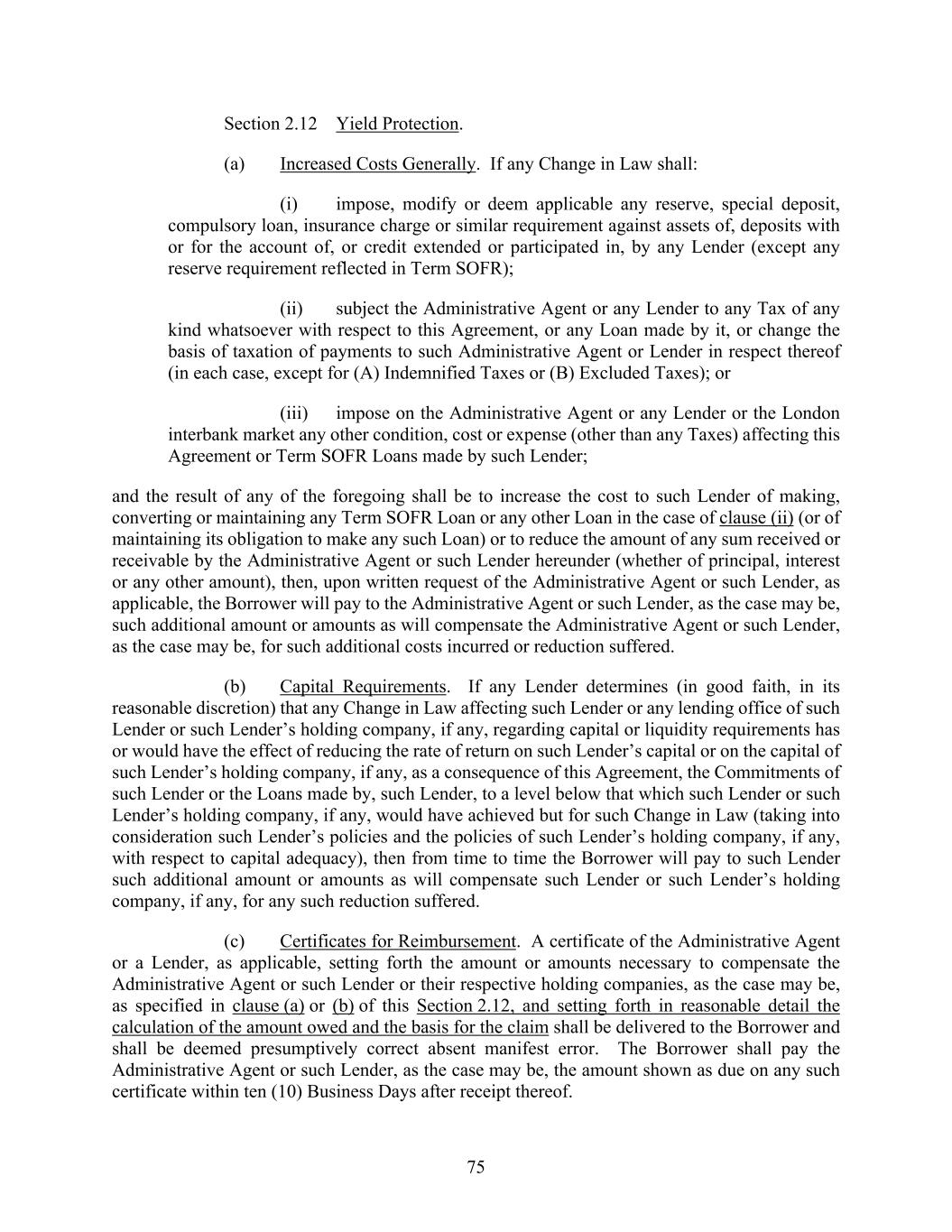 Section 2.12 Yield Protection.

(a) Increased Costs Generally. If any Change in Law shall:

(i) impose, modify or deem applicable any reserve, special deposit, compulsory loan, insurance charge or similar requirement against assets of, deposits with or for the account of, or credit extended or participated in, by any Lender (except any reserve requirement reflected in Term SOFR);

(ii) subject the Administrative Agent or any Lender to any Tax of any kind whatsoever with respect to this Agreement, or any Loan made by it, or change the basis of taxation of payments to such Administrative Agent or Lender in respect thereof (in each case, except for (A) Indemnified Taxes or (B) Excluded Taxes); or

(iii) impose on the Administrative Agent or any Lender or the London interbank market any other condition, cost or expense (other than any Taxes) affecting this Agreement or Term SOFR Loans made by such Lender;

and the result of any of the foregoing shall be to increase the cost to such Lender of making, converting or maintaining any Term SOFR Loan or any other Loan in the case of clause (ii) (or of maintaining its obligation to make any such Loan) or to reduce the amount of any sum received or receivable by the Administrative Agent or such Lender hereunder (whether of principal, interest or any other amount), then, upon written request of the Administrative Agent or such Lender, as applicable, the Borrower will pay to the Administrative Agent or such Lender, as the case may be, such additional amount or amounts as will compensate the Administrative Agent or such Lender, as the case may be, for such additional costs incurred or reduction suffered.

(b) Capital Requirements. If any Lender determines (in good faith, in its reasonable discretion) that any Change in Law affecting such Lender or any lending office of such Lender or such Lender's holding company, if any, regarding capital or liquidity requirements has or would have the effect of reducing the rate of return on such Lender's capital or on the capital of such Lender's holding company, if any, as a consequence of this Agreement, the Commitments of such Lender or the Loans made by, such Lender, to a level below that which such Lender or such Lender's holding company, if any, would have achieved but for such Change in Law (taking into consideration such Lender's policies and the policies of such Lender's holding company, if any, with respect to capital adequacy), then from time to time the Borrower will pay to such Lender such additional amount or amounts as will compensate such Lender or such Lender's holding company, if any, for any such reduction suffered.

(c) Certificates for Reimbursement. A certificate of the Administrative Agent or a Lender, as applicable, setting forth the amount or amounts necessary to compensate the Administrative Agent or such Lender or their respective holding companies, as the case may be, as specified in clause (a) or (b) of this Section 2.12, and setting forth in reasonable detail the calculation of the amount owed and the basis for the claim shall be delivered to the Borrower and shall be deemed presumptively correct absent manifest error. The Borrower shall pay the Administrative Agent or such Lender, as the case may be, the amount shown as due on any such certificate within ten (10) Business Days after receipt thereof.

75